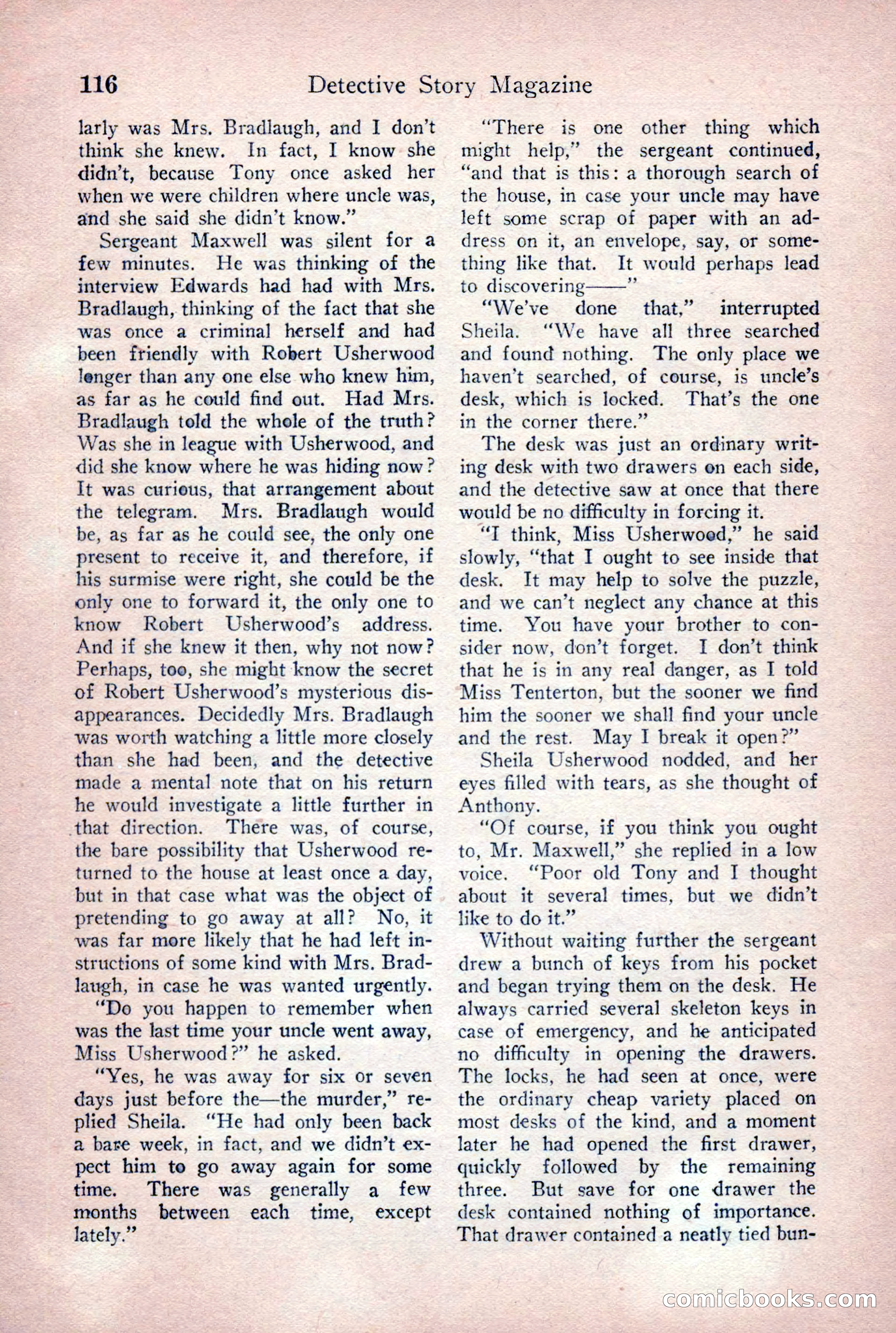 116 Detective Story Magazine

larly was Mrs. Bradlaugh, and I don't think she knew. In fact, I know she didn't, because Tony once asked her when we were children where uncle was, and she said she didn't know."

Sergeant Maxwell was silent for a few minutes. He was thinking of the interview Edwards had had with Mrs. Bradlaugh, thinking of the fact that she was once a criminal herself and had been friendly with Robert Usherwood longer than any one else who knew him, as far as he could find out. Had Mrs. Bradlaugh told the whole of the truth? Was she in league with Usherwood, and did she know where he was hiding now? It was curious, that arrangement about the telegram. Mrs. Bradlaugh would be, as far as he could see, the only one present to receive it, and therefore, if his surmise were right, she could be the only one to forward it, the only one to know Robert Usherwood's address. And if she knew it then, why not now? Perhaps, too, she might know the secret of Robert Usherwood's mysterious disappearances. Decidedly Mrs. Bradlaugh was worth watching a little more closely than she had been, and the detective made a mental note that on his return he would investigate a little further in that direction. There was, of course, the bare possibility that Usherwood returned to the house at least once a day, but in that case what was the object of pretending to go away at all? No, it was far more likely that he had left instructions of some kind with Mrs. Bradlaugh, in case he was wanted urgently.

"Do you happen to remember when was the last time your uncle went away, Miss Usherwood?" he asked.

"Yes, he was away for six or seven days just before the—the murder," replied Sheila. "He had only been back a bare week, in fact, and we didn't expect him to go away again for some time. There was generally a few months between each time, except lately."

"There is one other thing which might help," the sergeant continued, "and that is this: a thorough search of the house, in case your uncle may have left some scrap of paper with an address on it, an envelope, say, or something like that. It would perhaps lead to discovering——"

"We've done that," interrupted Sheila. "We have all three searched and found nothing. The only place we haven't searched, of course, is uncle's desk, which is locked. That's the one in the corner there."

The desk was just an ordinary writing desk with two drawers on each side, and the detective saw at once that there would be no difficulty in forcing it.

"I think, Miss Usherwood," he said slowly, "that I ought to see inside that desk. It may help to solve the puzzle, and we can't neglect any chance at this time. You have your brother to consider now, don't forget. I don't think that he is in any real danger, as I told Miss Tenterton, but the sooner we find him the sooner we shall find your uncle and the rest. May I break it open?"

Sheila Usherwood nodded, and her eyes filled with tears, as she thought of Anthony.

"Of course, if you think you ought to, Mr. Maxwell," she replied in a low voice. "Poor old Tony and I thought about it several times, but we didn't like to do it."

Without waiting further the sergeant drew a bunch of keys from his pocket and began trying them on the desk. He always carried several skeleton keys in case of emergency, and he anticipated no difficulty in opening the drawers. The locks, he had seen at once, were the ordinary cheap variety placed on most desks of the kind, and a moment later he had opened the first drawer, quickly followed by the remaining three. But save for one drawer the desk contained nothing of importance. That drawer contained a neatly tied bun-

comicbooks.com